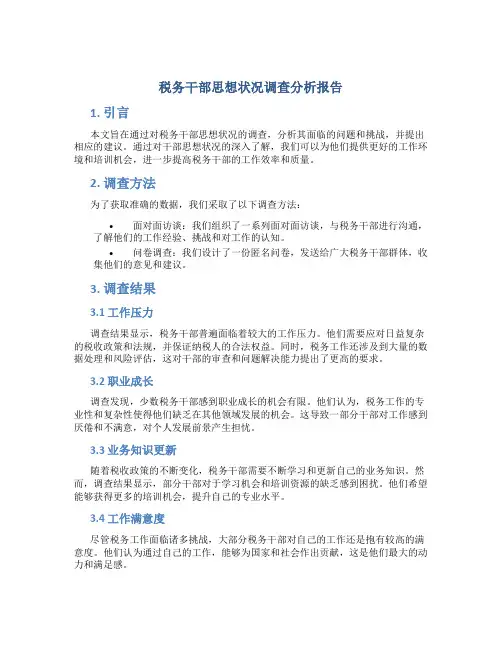 税务干部思想状况调查分析报告

1. 引言

本文旨在通过对税务干部思想状况的调查，分析其面临的问题和挑战，并提出相应的建议。通过对干部思想状况的深入了解，我们可以为他们提供更好的工作环境和培训机会，进一步提高税务干部的工作效率和质量。

2. 调查方法

为了获取准确的数据，我们采取了以下调查方法：

• 面对面访谈：我们组织了一系列面对面访谈，与税务干部进行沟通，了解他们的工作经验、挑战和对工作的认知。
• 问卷调查：我们设计了一份匿名问卷，发送给广大税务干部群体，收集他们的意见和建议。

3. 调查结果

3.1 工作压力

调查结果显示，税务干部普遍面临着较大的工作压力。他们需要应对日益复杂的税收政策和法规，并保证纳税人的合法权益。同时，税务工作还涉及到大量的数据处理和风险评估，这对干部的审查和问题解决能力提出了更高的要求。

3.2 职业成长

调查发现，少数税务干部感到职业成长的机会有限。他们认为，税务工作的专业性和复杂性使得他们缺乏在其他领域发展的机会。这导致一部分干部对工作感到厌倦和不满意，对个人发展前景产生担忧。

3.3 业务知识更新

随着税收政策的不断变化，税务干部需要不断学习和更新自己的业务知识。然而，调查结果显示，部分干部对于学习机会和培训资源的缺乏感到困扰。他们希望能够获得更多的培训机会，提升自己的专业水平。

3.4 工作满意度

尽管税务工作面临诸多挑战，大部分税务干部对自己的工作还是抱有较高的满意度。他们认为通过自己的工作，能够为国家和社会作出贡献，这是他们最大的动力和满足感。